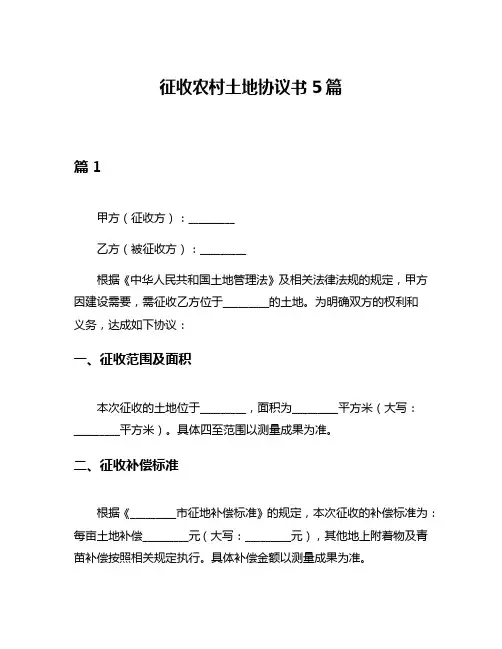 征收农村土地协议书 5 篇

篇 1

甲方（征收方）：________

乙方（被征收方）：________

根据《中华人民共和国土地管理法》及相关法律法规的规定，甲方因建设需要，需征收乙方位于________的土地。为明确双方的权利和义务，达成如下协议：

一、征收范围及面积

本次征收的土地位于________，面积为________平方米（大写：________平方米）。具体四至范围以测量成果为准。

二、征收补偿标准

根据《________市征地补偿标准》的规定，本次征收的补偿标准为：每亩土地补偿________元（大写：________元），其他地上附着物及青苗补偿按照相关规定执行。具体补偿金额以测量成果为准。